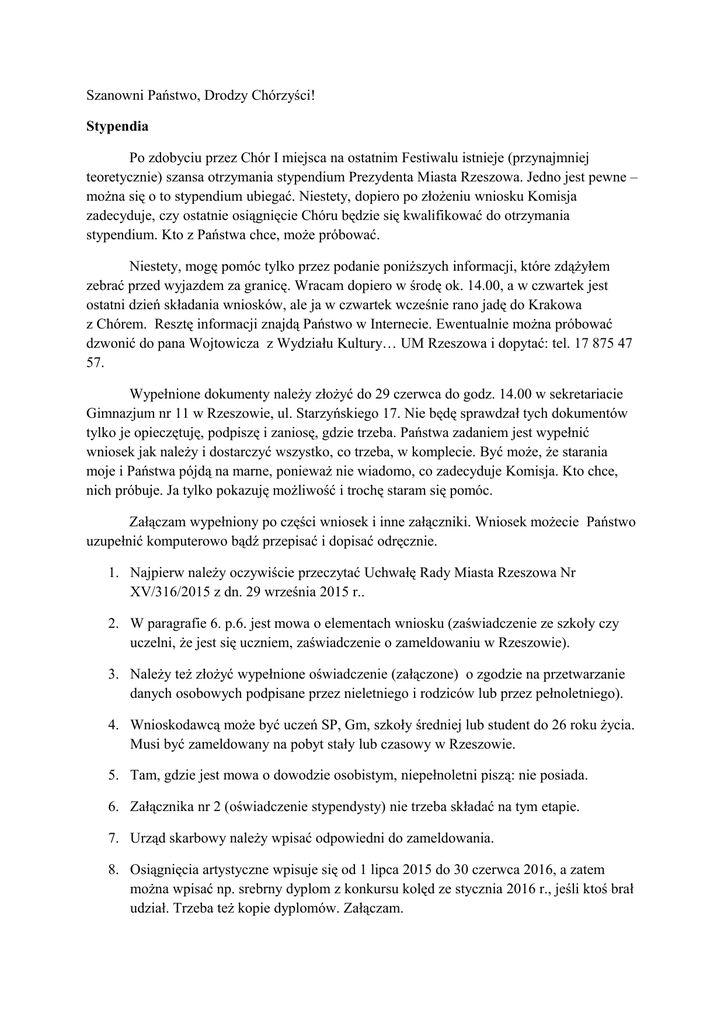 Szanowni Państwo, Drodzy Chórzyści!

Stypendia

Po zdobyciu przez Chór I miejsca na ostatnim Festiwalu istnieje (przynajmniej teoretycznie) szansa otrzymania stypendium Prezydenta Miasta Rzeszowa. Jedno jest pewne – można się o to stypendium ubiegać. Niestety, dopiero po złożeniu wniosku Komisja zadecyduje, czy ostatnie osiągnięcie Chóru będzie się kwalifikować do otrzymania stypendium. Kto z Państwa chce, może próbować.

Niestety, mogę pomóc tylko przez podanie poniższych informacji, które zdążyłem zebrać przed wyjazdem za granicę. Wracam dopiero w środę ok. 14.00, a w czwartek jest ostatni dzień składania wniosków, ale ja w czwartek wcześnie rano jadę do Krakowa z Chórem. Resztę informacji znajdą Państwo w Internecie. Ewentualnie można próbować dzwonić do pana Wojtowicza z Wydziału Kultury… UM Rzeszowa i dopytać: tel. 17 875 47 57.

Wypełnione dokumenty należy złożyć do 29 czerwca do godz. 14.00 w sekretariacie Gimnazjum nr 11 w Rzeszowie, ul. Starzyńskiego 17. Nie będę sprawdzał tych dokumentów tylko je opieczętuję, podpiszę i zaniosę, gdzie trzeba. Państwa zadaniem jest wypełnić wniosek jak należy i dostarczyć wszystko, co trzeba, w komplecie. Być może, że starania moje i Państwa pójdą na marne, ponieważ nie wiadomo, co zadecyduje Komisja. Kto chce, nich próbuje. Ja tylko pokazuję możliwość i trochę staram się pomóc.

Załączam wypełniony po części wniosek i inne załączniki. Wniosek możecie Państwo uzupełnić komputerowo bądź przepisać i dopisać odręcznie.

1. Najpierw należy oczywiście przeczytać Uchwałę Rady Miasta Rzeszowa Nr XV/316/2015 z dn. 29 września 2015 r..

2. W paragrafie 6. p.6. jest mowa o elementach wniosku (zaświadczenie ze szkoły czy uczelni, że jest się uczniem, zaświadczenie o zameldowaniu w Rzeszowie).

3. Należy też złożyć wypełnione oświadczenie (załączone) o zgodzie na przetwarzanie danych osobowych podpisane przez nieletniego i rodziców lub przez pełnoletniego).

4. Wnioskodawcą może być uczeń SP, Gm, szkoły średniej lub student do 26 roku życia. Musi być zameldowany na pobyt stały lub czasowy w Rzeszowie.

5. Tam, gdzie jest mowa o dowodzie osobistym, niepełnoletni piszą: nie posiada.

6. Załącznika nr 2 (oświadczenie stypendysty) nie trzeba składać na tym etapie.

7. Urząd skarbowy należy wpisać odpowiedni do zameldowania.

8. Osiągnięcia artystyczne wpisuje się od 1 lipca 2015 do 30 czerwca 2016, a zatem można wpisać np. srebrny dyplom z konkursu kolęd ze stycznia 2016 r., jeśli ktoś brał udział. Trzeba też kopie dyplomów. Załączam.